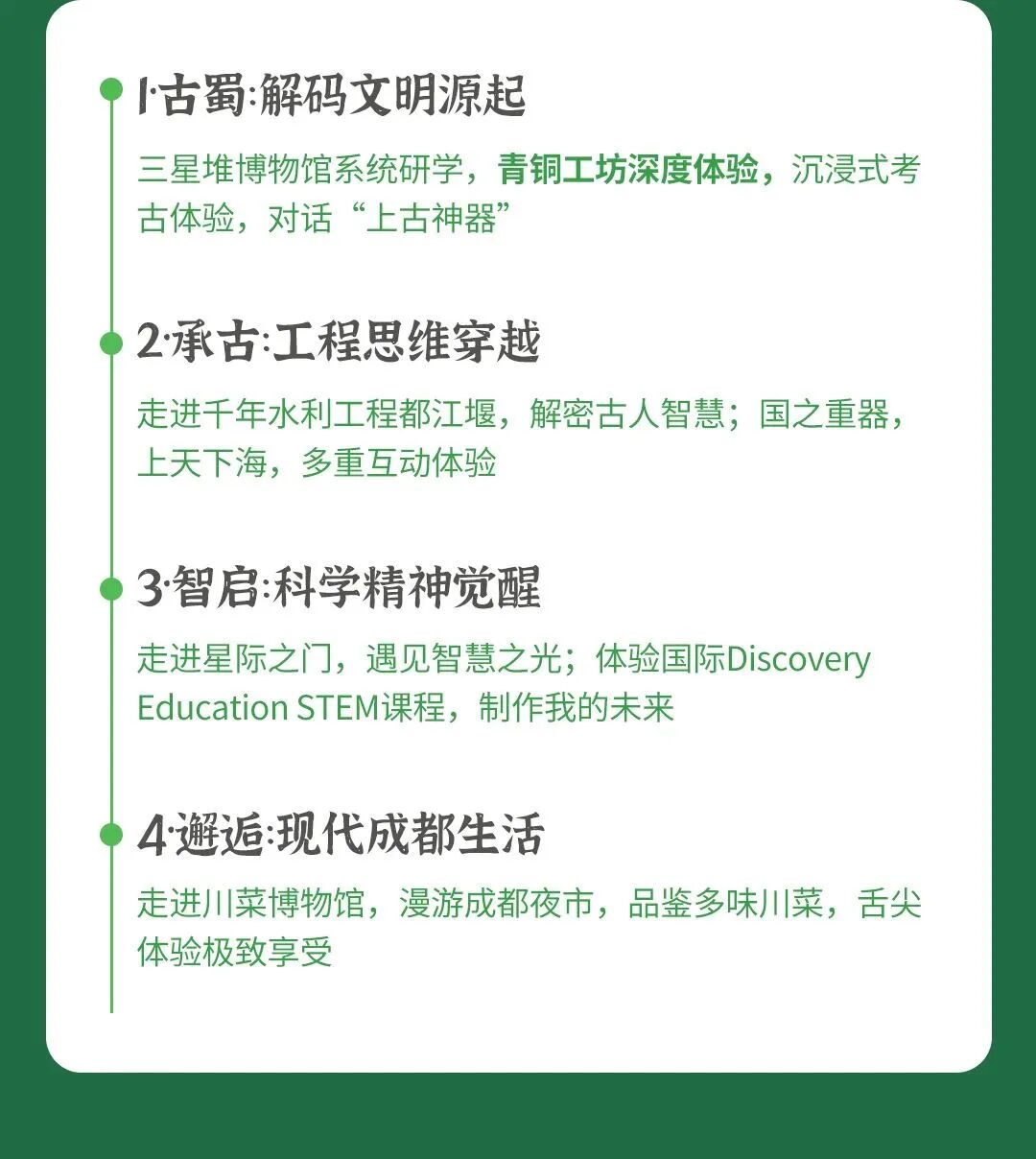 1·古蜀:解码文明源起

三星堆博物馆系统研学，青铜工坊深度体验，沉浸式考古体验，对话“上古神器”

2·承古:工程思维穿越

走进千年水利工程都江堰，解密古人智慧；国之重器，上天下海，多重互动体验

3·智启:科学精神觉醒

走进星际之门，遇见智慧之光；体验国际Discovery Education STEM课程，制作我的未来

4·邂逅:现代成都生活

走进川菜博物馆，漫游成都夜市，品鉴多味川菜，舌尖体验极致享受